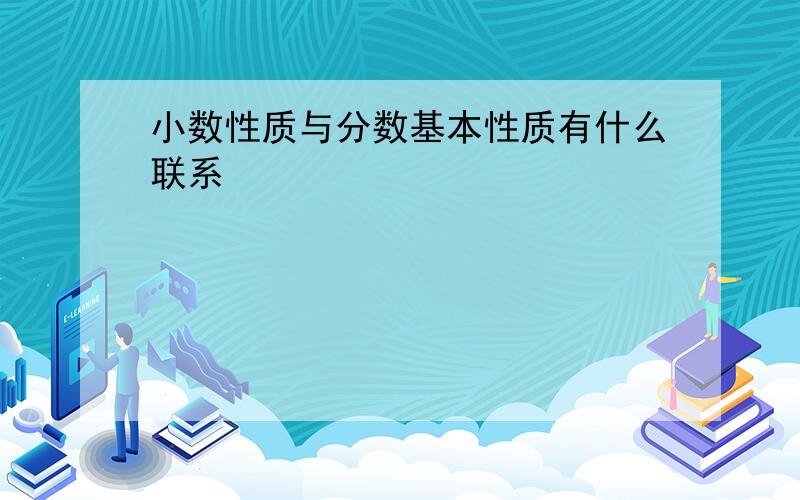 小数性质与分数基本性质有什么联系

E-LEARNING